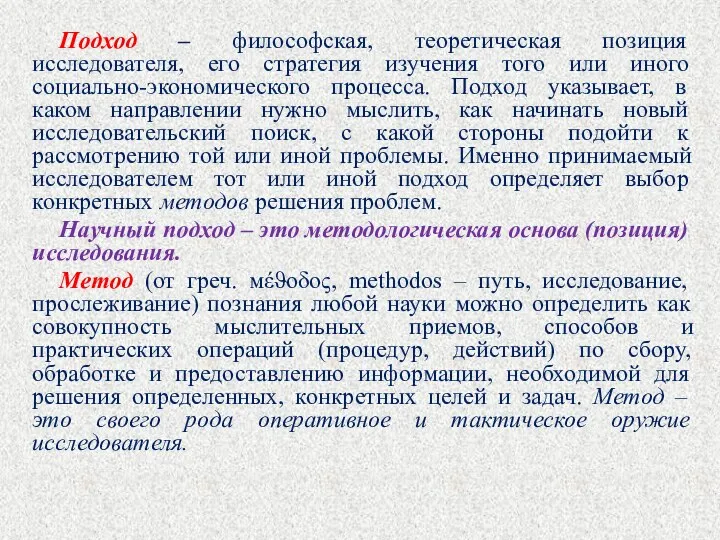 Подход – философская, теоретическая позиция исследователя, его стратегия изучения того или иного социально-экономического процесса. Подход указывает, в каком направлении нужно мыслить, как начинать новый исследовательский поиск, с какой стороны подойти к рассмотрению той или иной проблемы. Именно принимаемый исследователем тот или иной подход определяет выбор конкретных методов решения проблем.

Научный подход – это методологическая основа (позиция) исследования.

Метод (от греч. μέθοδος, methodos – путь, исследование, прослеживание) познания любой науки можно определить как совокупность мыслительных приемов, способов и практических операций (процедур, действий) по сбору, обработке и предоставлению информации, необходимой для решения определенных, конкретных целей и задач. Метод – это своего рода оперативное и тактическое оружие исследователя.